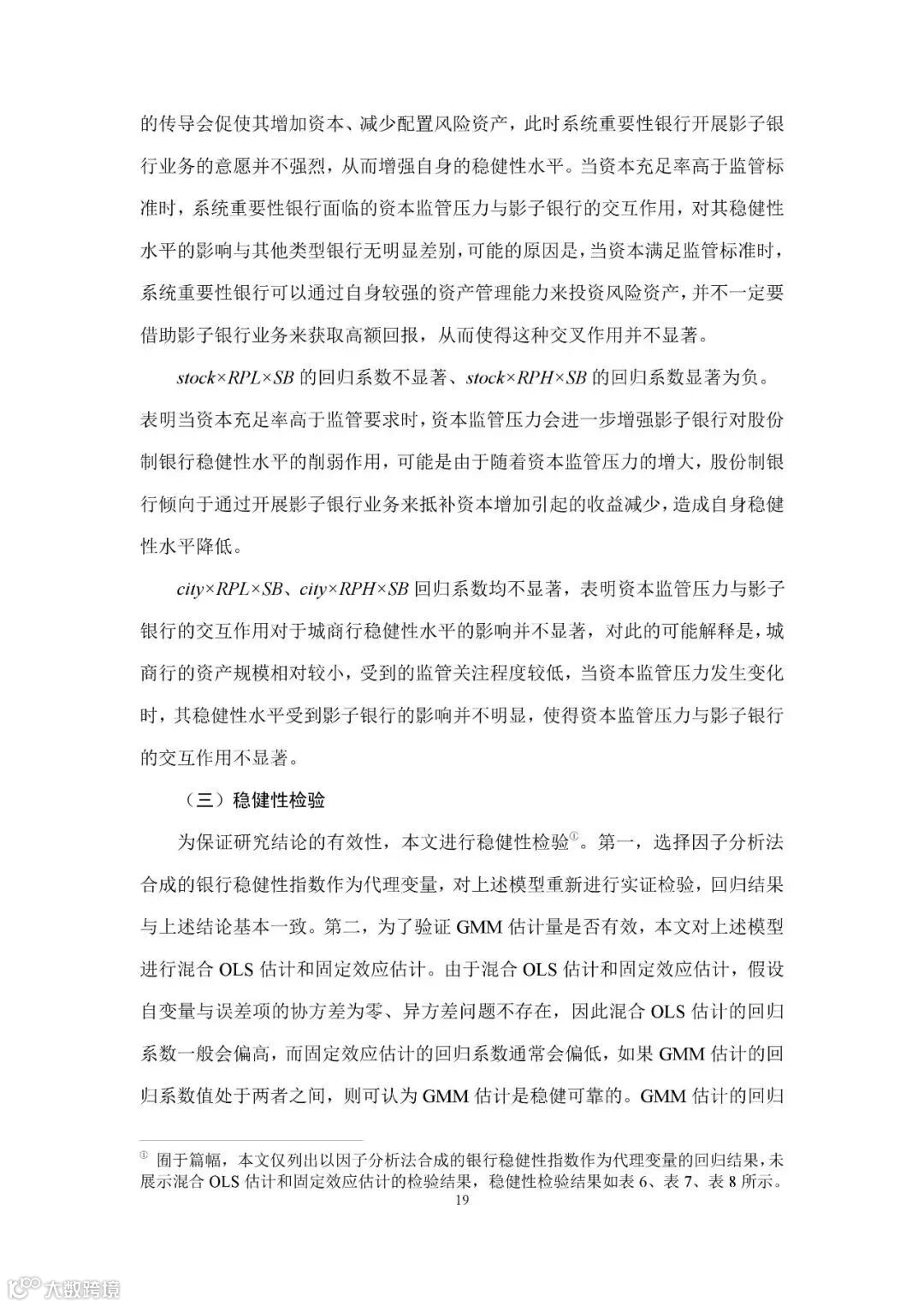 的传导会促使其增加资本、减少配置风险资产，此时系统重要性银行开展影子银行业务的意愿并不强烈，从而增强自身的稳健性水平。当资本充足率高于监管标准时，系统重要性银行面临的资本监管压力与影子银行的交互作用，对其稳健性水平的影响与其他类型银行无明显差别，可能的原因是，当资本满足监管标准时，系统重要性银行可以通过自身较强的资产管理能力来投资风险资产，并不一定要借助影子银行业务来获取高额回报，从而使得这种交叉作用并不显著。

$stock \times RPL \times SB$ 的回归系数不显著、$stock \times RPH \times SB$ 的回归系数显著为负。表明当资本充足率高于监管要求时，资本监管压力会进一步增强影子银行对股份制银行稳健性水平的削弱作用，可能是由于随着资本监管压力的增大，股份制银行倾向于通过开展影子银行业务来抵补资本增加引起的收益减少，造成自身稳健性水平降低。

$city \times RPL \times SB$、$city \times RPH \times SB$ 回归系数均不显著，表明资本监管压力与影子银行的交互作用对于城商行稳健性水平的影响并不显著，对此的可能解释是，城商行的资产规模相对较小，受到的监管关注程度较低，当资本监管压力发生变化时，其稳健性水平受到影子银行的影响并不明显，使得资本监管压力与影子银行的交互作用不显著。

（三）稳健性检验

为保证研究结论的有效性，本文进行稳健性检验①。第一，选择因子分析法合成的银行稳健性指数作为代理变量，对上述模型重新进行实证检验，回归结果与上述结论基本一致。第二，为了验证 GMM 估计量是否有效，本文对上述模型进行混合 OLS 估计和固定效应估计。由于混合 OLS 估计和固定效应估计，假设自变量与误差项的协方差为零、异方差问题不存在，因此混合 OLS 估计的回归系数一般会偏高，而固定效应估计的回归系数通常会偏低，如果 GMM 估计的回归系数值处于两者之间，则可认为 GMM 估计是稳健可靠的。GMM 估计的回归

① 囿于篇幅，本文仅列出以因子分析法合成的银行稳健性指数作为代理变量的回归结果，未展示混合 OLS 估计和固定效应估计的检验结果，稳健性检验结果如表 6、表 7、表 8 所示。

19

大数跨境